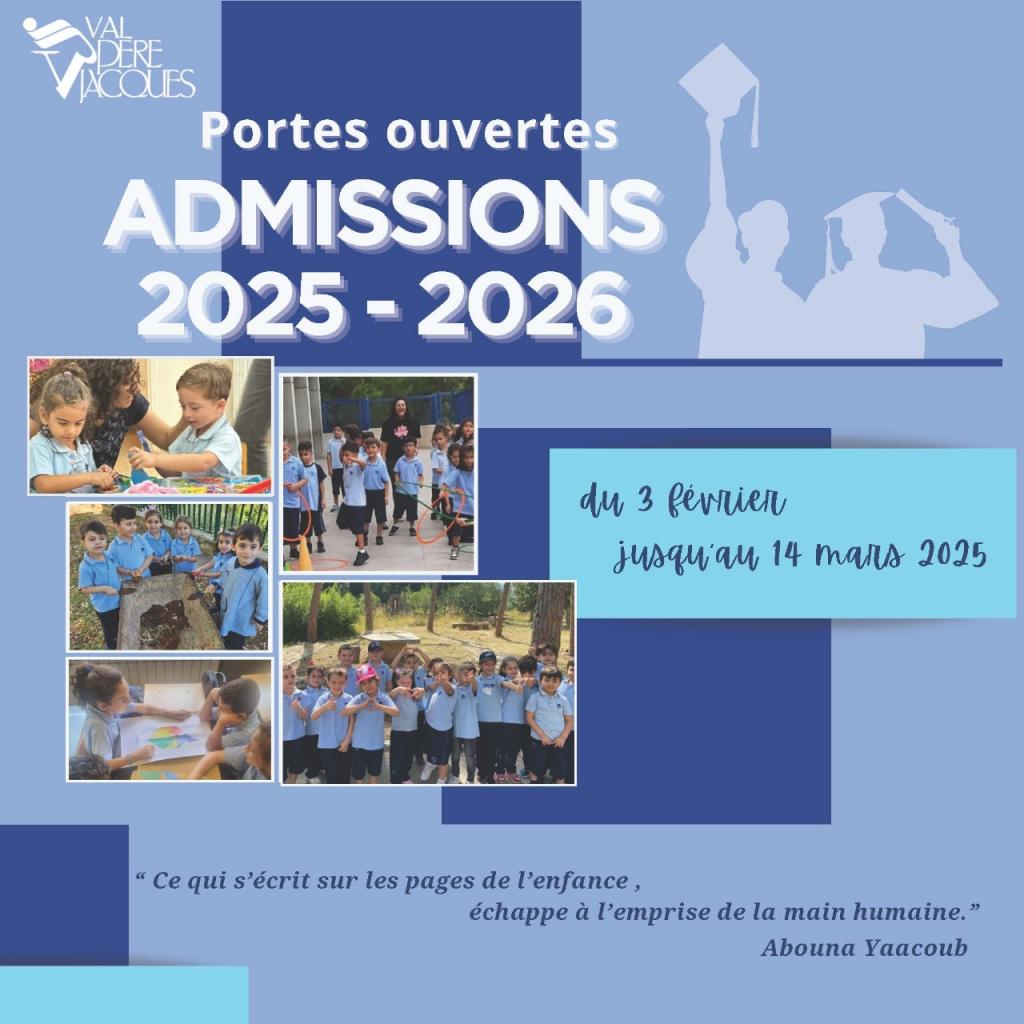 VAL PÈRE JACQUES

Portes ouvertes
ADMISSIONS
2025 - 2026

du 3 février
jusqu'au 14 mars 2025

“ Ce qui s’écrit sur les pages de l’enfance , échappe à l’emprise de la main humaine.”
Abouna Yaacoub